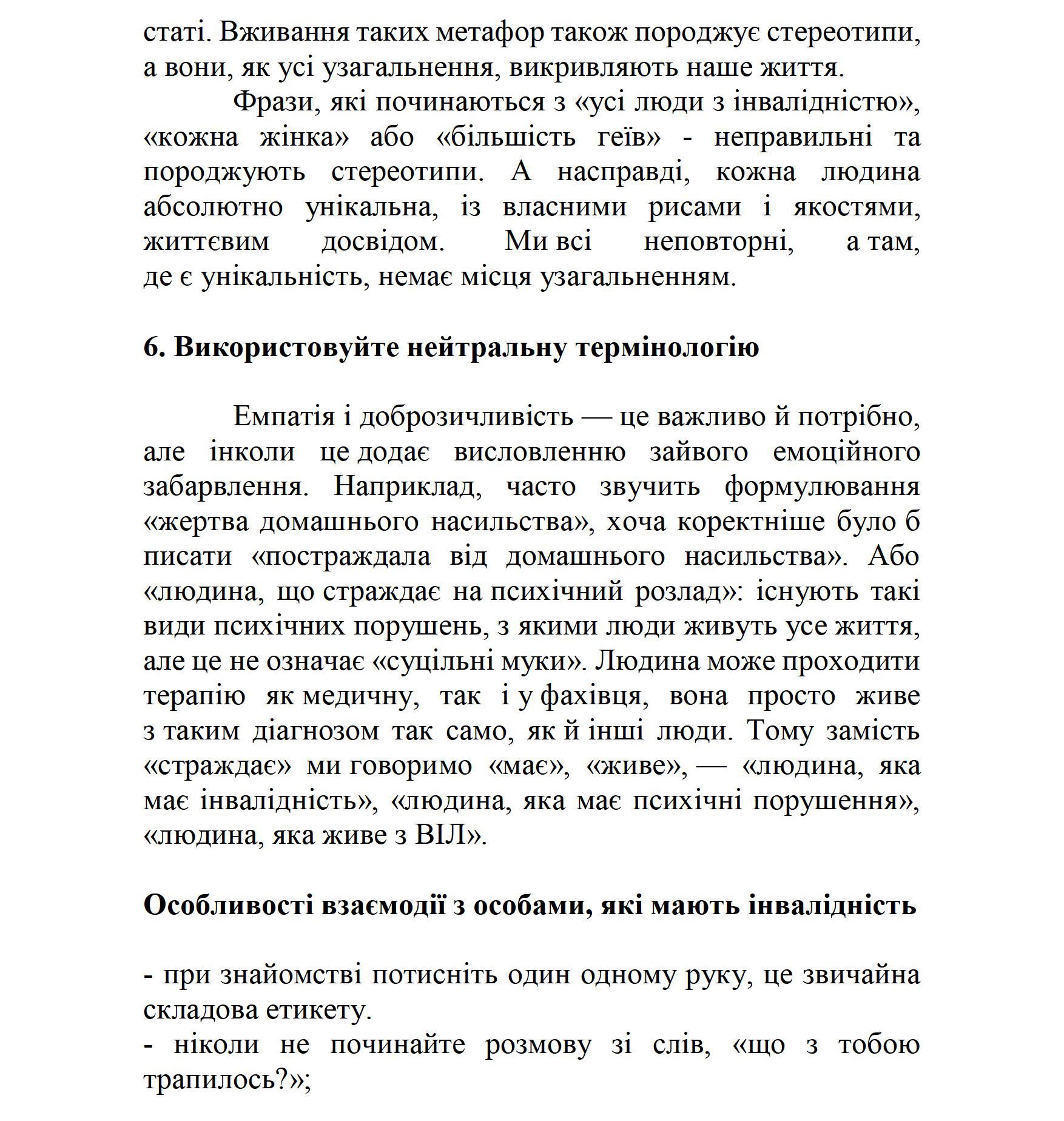 статі. Вживання таких метафор також породжує стереотипи, а вони, як усі узагальнення, викривляють наше життя.

Фрази, які починаються з «усі люди з інвалідністю», «кожна жінка» або «більшість геїв» - неправильні та породжують стереотипи. А насправді, кожна людина абсолютно унікальна, із власними рисами і якостями, життєвим досвідом. Ми всі неповторні, а там, де є унікальність, немає місця узагальненням.

6. Використовуйте нейтральну термінологію

Емпатія і доброзичливість — це важливо й потрібно, але інколи це додає висловленню зайвого емоційного забарвлення. Наприклад, часто звучить формулювання «жертва домашнього насильства», хоча коректніше було б писати «постраждала від домашнього насильства». Або «людина, що страждає на психічний розлад»: існують такі види психічних порушень, з якими люди живуть усе життя, але це не означає «суцільні муки». Людина може проходити терапію як медичну, так і у фахівця, вона просто живе з таким діагнозом так само, як й інші люди. Тому замість «страждає» ми говоримо «має», «живе», — «людина, яка має інвалідність», «людина, яка має психічні порушення», «людина, яка живе з ВІЛ».

Особливості взаємодії з особами, які мають інвалідність

- при знайомстві потисніть один одному руку, це звичайна складова етикету.
- ніколи не починайте розмову зі слів, «що з тобою трапилось?»;